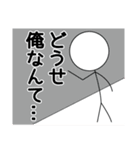 どうせ
俺なんて…